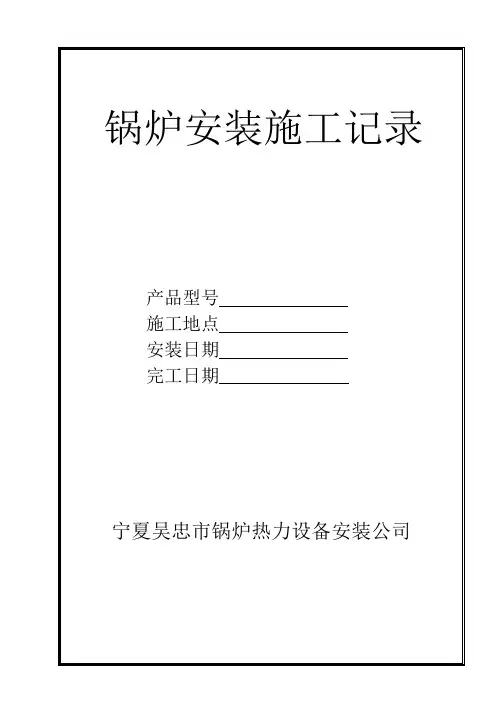 锅炉安装施工记录

产品型号____
施工地点____
安装日期____
完工日期____

宁夏吴忠市锅炉热力设备安装公司